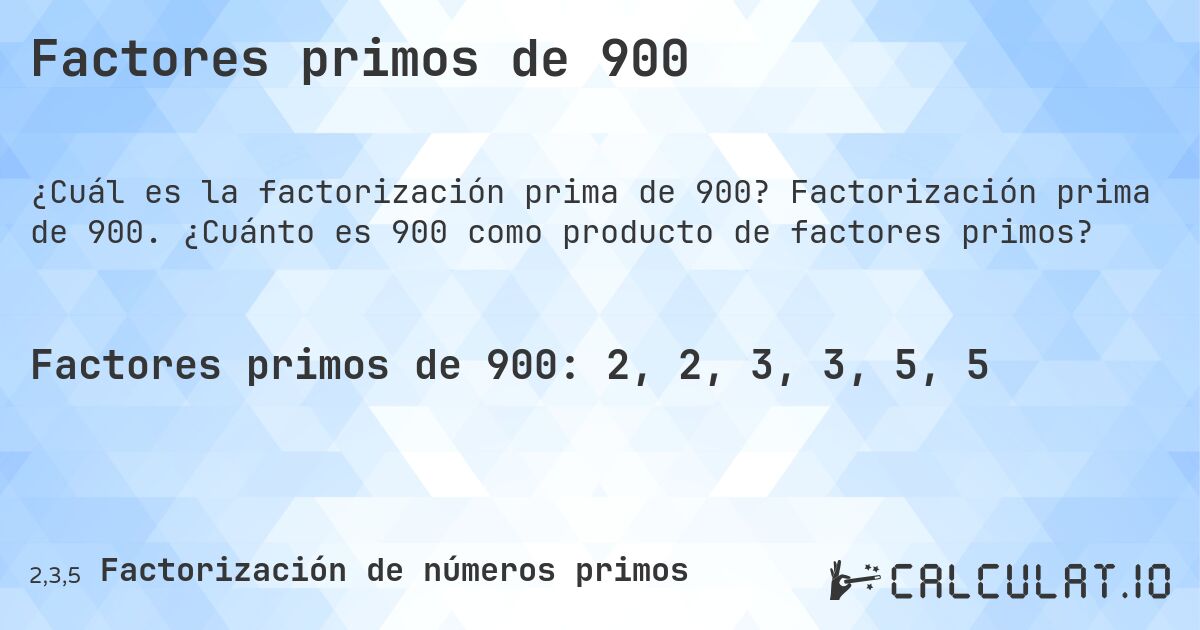 Factores primos de 900

¿Cuál es la factorización prima de 900? Factorización prima de 900. ¿Cuánto es 900 como producto de factores primos?

Factores primos de 900: 2, 2, 3, 3, 5, 5

2,3,5 Factorización de números primos

CALCULAT.IO